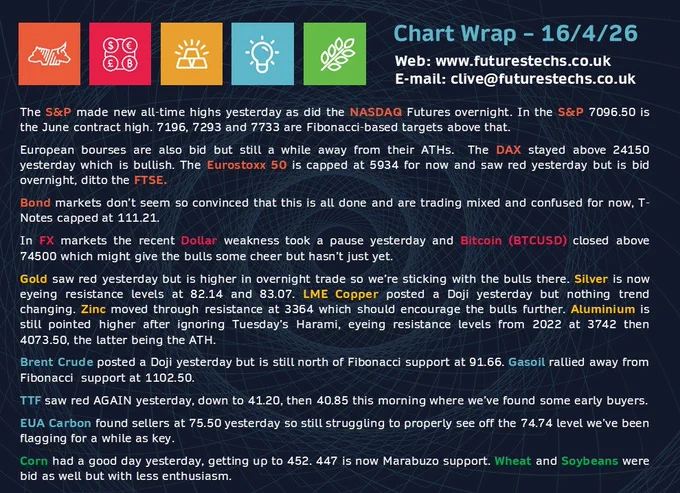 Chart Wrap – 16/4/26

Web: www.futurestechs.co.uk
E-mail: clive@futurestechs.co.uk

The S&P made new all-time highs yesterday as did the NASDAQ Futures overnight. In the S&P 7096.50 is the June contract high. 7196, 7293 and 7733 are Fibonacci-based targets above that.

European bourses are also bid but still a while away from their ATHs. The DAX stayed above 24150 yesterday which is bullish. The Eurostoxx 50 is capped at 5934 for now and saw red yesterday but is bid overnight, ditto the FTSE.

Bond markets don't seem so convinced that this is all done and are trading mixed and confused for now, T-Notes capped at 111.21.

In FX markets the recent Dollar weakness took a pause yesterday and Bitcoin (BTCUSD) closed above 74500 which might give the bulls some cheer but hasn't just yet.

Gold saw red yesterday but is higher in overnight trade so we're sticking with the bulls there. Silver is now eyeing resistance levels at 82.14 and 83.07. LME Copper posted a Doji yesterday but nothing trend changing. Zinc moved through resistance at 3364 which should encourage the bulls further. Aluminium is still pointed higher after ignoring Tuesday's Harami, eyeing resistance levels from 2022 at 3742 then 4073.50, the latter being the ATH.

Brent Crude posted a Doji yesterday but is still north of Fibonacci support at 91.66. Gasoil rallied away from Fibonacci support at 1102.50.

TTF saw red AGAIN yesterday, down to 41.20, then 40.85 this morning where we've found some early buyers.

EUA Carbon found sellers at 75.50 yesterday so still struggling to properly see off the 74.74 level we've been flagging for a while as key.

Corn had a good day yesterday, getting up to 452. 447 is now Marabuzo support. Wheat and Soybeans were bid as well but with less enthusiasm.